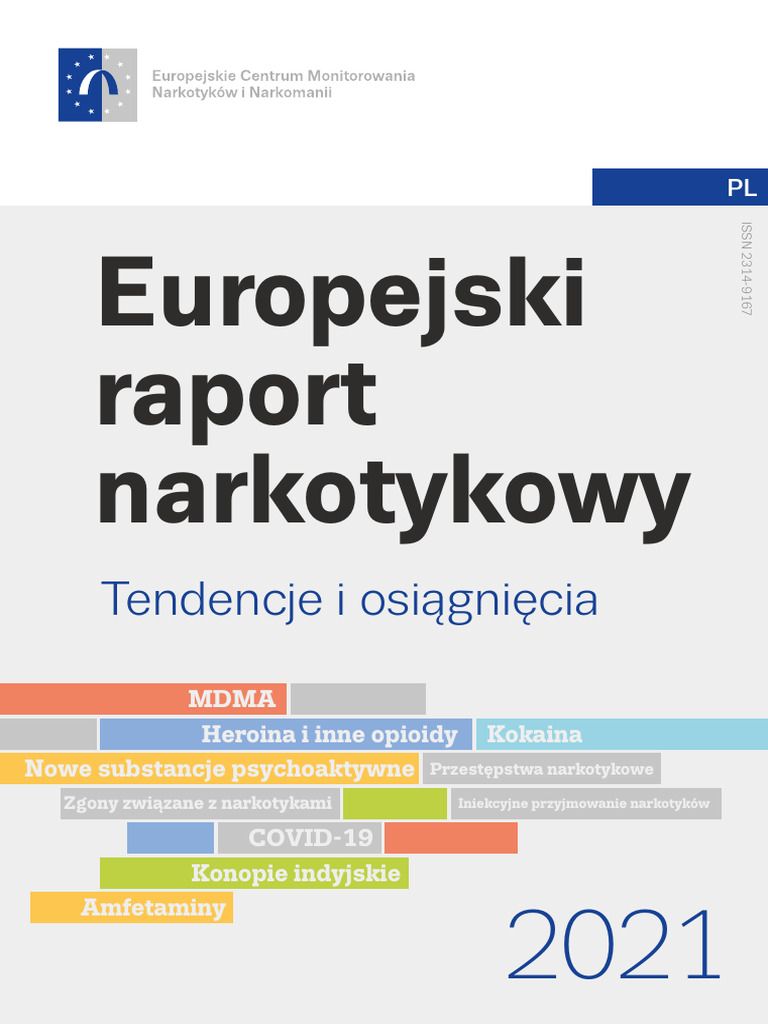 Europejskie Centrum Monitorowania
Narkotyków i Narkomanii

PL

ISSN 2314-9167

Europejski raport narkotykowy

Tendencje i osiągnięcia

MDMA
Heroina i inne opioidy
Kokaina
Nowe substancje psychoaktywne
Przestępstwa narkotykowe
Zgony związane z narkotykami
Iniekcyjne przyjmowanie narkotyków
COVID-19
Konopie indyjskie
Amfetaminy

2021